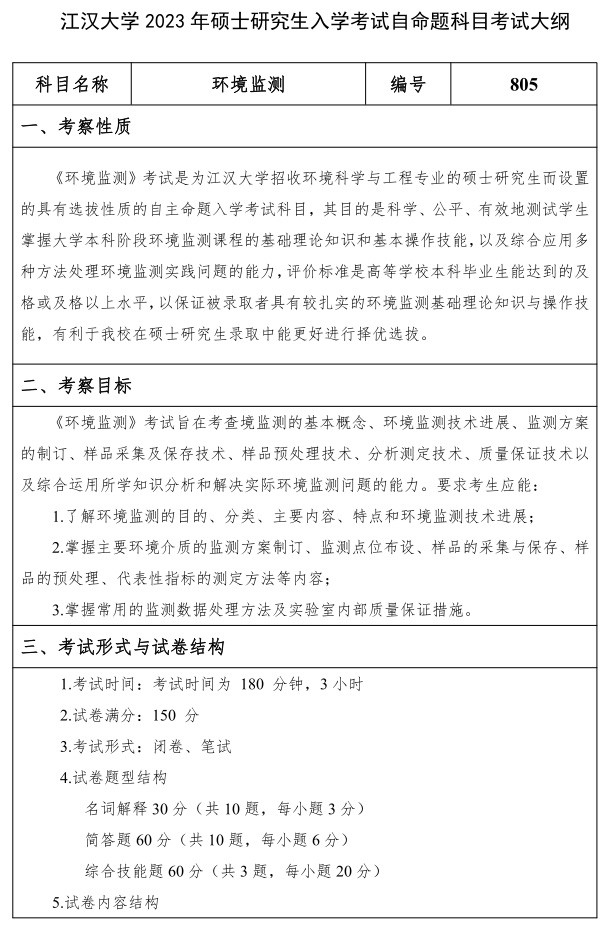 江汉大学 2023 年硕士研究生入学考试自命题科目考试大纲

| 科目名称 | 环境监测 | 编号 | 805 |
|---|---|---|---|

一、考察性质

《环境监测》考试是为江汉大学招收环境科学与工程专业的硕士研究生而设置的具有选拔性质的自主命题入学考试科目，其目的是科学、公平、有效地测试学生掌握大学本科阶段环境监测课程的基础理论知识和基本操作技能，以及综合应用多种方法处理环境监测实践问题的能力，评价标准是高等学校本科毕业生能达到的及格或及格以上水平，以保证被录取者具有较扎实的环境监测基础理论知识与操作技能，有利于我校在硕士研究生录取中能更好进行择优选拔。

二、考察目标

《环境监测》考试旨在考查境监测的基本概念、环境监测技术进展、监测方案的制订、样品采集及保存技术、样品预处理技术、分析测定技术、质量保证技术以及综合运用所学知识分析和解决实际环境监测问题的能力。要求考生应能：

1.了解环境监测的目的、分类、主要内容、特点和环境监测技术进展；

2.掌握主要环境介质的监测方案制订、监测点位布设、样品的采集与保存、样品的预处理、代表性指标的测定方法等内容；

3.掌握常用的监测数据处理方法及实验室内部质量保证措施。

三、考试形式与试卷结构

1.考试时间：考试时间为 180 分钟，3 小时

2.试卷满分：150 分

3.考试形式：闭卷、笔试

4.试卷题型结构

名词解释 30 分（共 10 题，每小题 3 分）

简答题 60 分（共 10 题，每小题 6 分）

综合技能题 60 分（共 3 题，每小题 20 分）

5.试卷内容结构